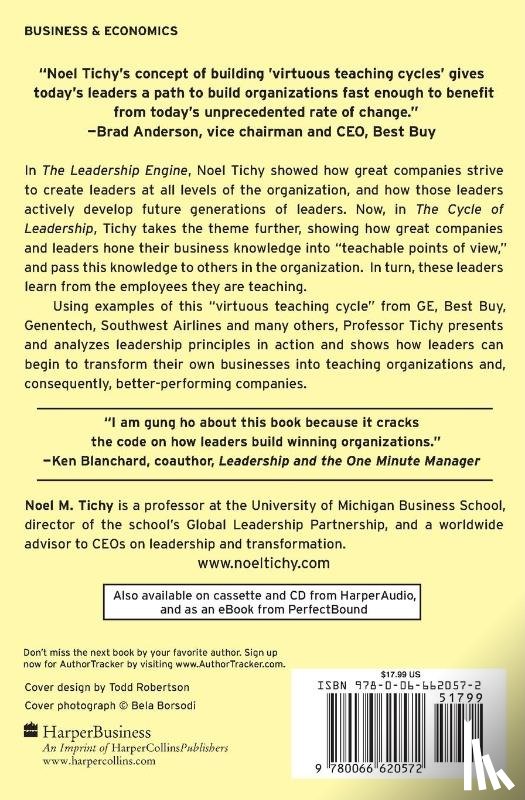 BUSINESS & ECONOMICS

"Noel Tichy's concept of building 'virtuous teaching cycles' gives today's leaders a path to build organizations fast enough to benefit from today's unprecedented rate of change."
—Brad Anderson, vice chairman and CEO, Best Buy

In The Leadership Engine, Noel Tichy showed how great companies strive to create leaders at all levels of the organization, and how those leaders actively develop future generations of leaders. Now, in The Cycle of Leadership, Tichy takes the theme further, showing how great companies and leaders hone their business knowledge into "teachable points of view," and pass this knowledge to others in the organization. In turn, these leaders learn from the employees they are teaching.

Using examples of this "virtuous teaching cycle" from GE, Best Buy, Genentech, Southwest Airlines and many others, Professor Tichy presents and analyzes leadership principles in action and shows how leaders can begin to transform their own businesses into teaching organizations and, consequently, better-performing companies.

"I am gung ho about this book because it cracks the code on how leaders build winning organizations."
—Ken Blanchard, coauthor, Leadership and the One Minute Manager

Noel M. Tichy is a professor at the University of Michigan Business School, director of the school's Global Leadership Partnership, and a worldwide advisor to CEOs on leadership and transformation.
www.noeltichy.com

Also available on cassette and CD from HarperAudio, and as an eBook from PerfectBound

Don't miss the next book by your favorite author. Sign up now for AuthorTracker by visiting www.AuthorTracker.com.

Cover design by Todd Robertson
Cover photograph © Bela Borsodi

HarperBusiness
An Imprint of HarperCollinsPublishers
www.harpercollins.com

$17.99 US
ISBN 978-0-06-662057-2
51799
9 780066 620572